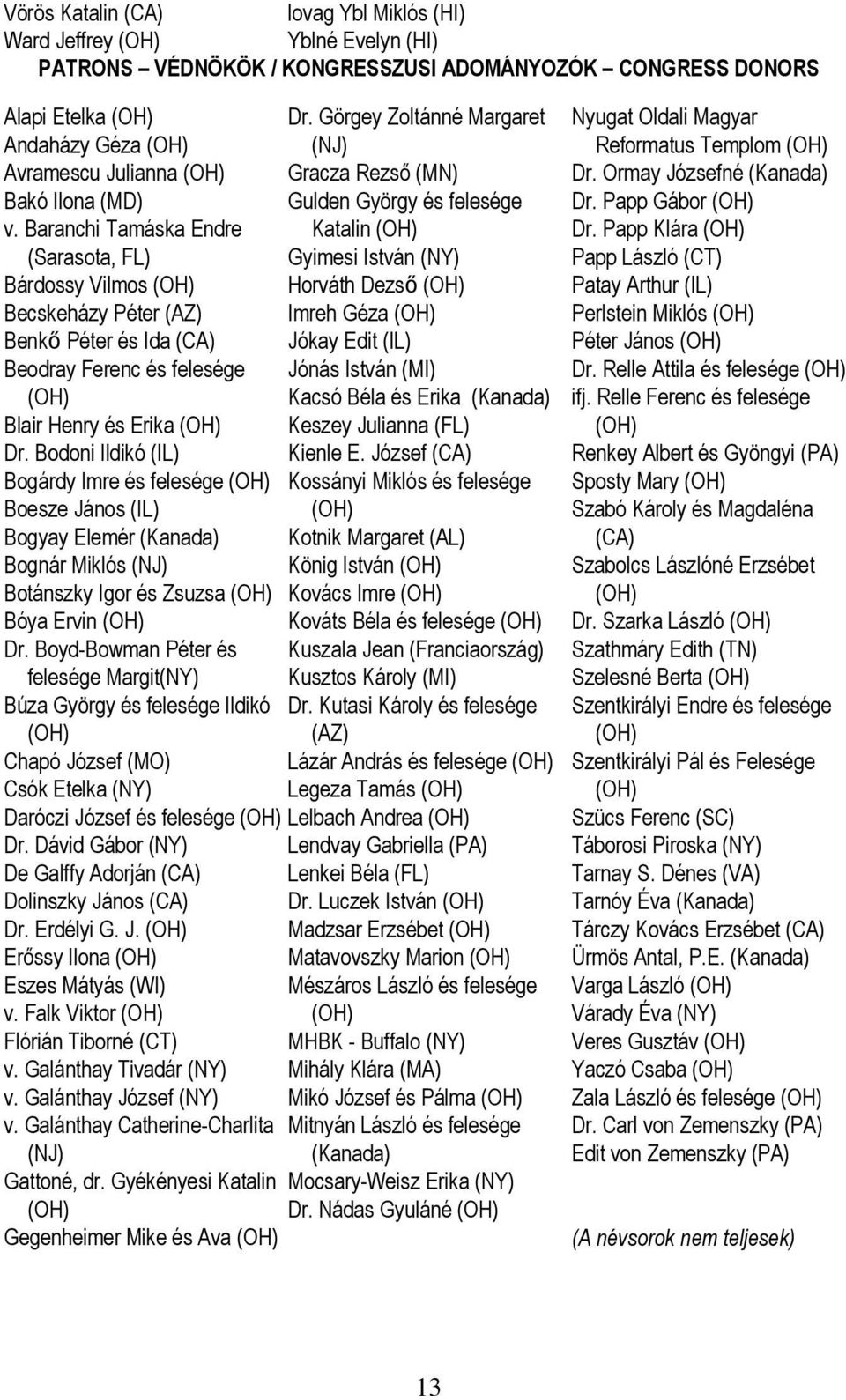 Vörös Katalin (CA)
Ward Jeffrey (OH)

lovag Ybl Miklós (HI)
Yblné Evelyn (HI)

PATRONS – VÉDNÖKÖK / KONGRESSZUSI ADOMÁNYOZÓK – CONGRESS DONORS

Alapi Etelka (OH)
Andaházy Géza (OH)
Avramescu Julianna (OH)
Bakó Ilona (MD)
v. Baranchi Tamáska Endre (Sarasota, FL)
Bárdossy Vilmos (OH)
Becskeházy Péter (AZ)
Benkő Péter és Ida (CA)
Beodray Ferenc és felesége (OH)
Blair Henry és Erika (OH)
Dr. Bodoni Ildikó (IL)
Bogárdy Imre és felesége (OH)
Boesze János (IL)
Bogyay Elemér (Kanada)
Bognár Miklós (NJ)
Botánszky Igor és Zsuzsa (OH)
Bóya Ervin (OH)
Dr. Boyd-Bowman Péter és felesége Margit(NY)
Búza György és felesége Ildikó (OH)
Chapó József (MO)
Csók Etelka (NY)
Daróczi József és felesége (OH)
Dr. Dávid Gábor (NY)
De Galffy Adorján (CA)
Dolinszky János (CA)
Dr. Erdélyi G. J. (OH)
Erőssy Ilona (OH)
Eszes Mátyás (WI)
v. Falk Viktor (OH)
Flórián Tiborné (CT)
v. Galánthay Tivadár (NY)
v. Galánthay József (NY)
v. Galánthay Catherine-Charlita (NJ)
Gattoné, dr. Gyékényesi Katalin (OH)
Gegenheimer Mike és Ava (OH)

Dr. Görgey Zoltánné Margaret (NJ)
Gracza Rezső (MN)
Gulden György és felesége Katalin (OH)
Gyimesi István (NY)
Horváth Dezső (OH)
Imreh Géza (OH)
Jókay Edit (IL)
Jónás István (MI)
Kacsó Béla és Erika (Kanada)
Keszey Julianna (FL)
Kienle E. József (CA)
Kossányi Miklós és felesége (OH)
Kotnik Margaret (AL)
König István (OH)
Kovács Imre (OH)
Kováts Béla és felesége (OH)
Kuszala Jean (Franciaország)
Kusztos Károly (MI)
Dr. Kutasi Károly és felesége (AZ)
Lázár András és felesége (OH)
Legeza Tamás (OH)
Lelbach Andrea (OH)
Lendvay Gabriella (PA)
Lenkei Béla (FL)
Dr. Luczek István (OH)
Madzsar Erzsébet (OH)
Matavovszky Marion (OH)
Mészáros László és felesége (OH)
MHBK - Buffalo (NY)
Mihály Klára (MA)
Mikó József és Pálma (OH)
Mitnyán László és felesége (Kanada)
Mocsary-Weisz Erika (NY)
Dr. Nádas Gyuláné (OH)

Nyugat Oldali Magyar Reformatus Templom (OH)
Dr. Ormay Józsefné (Kanada)
Dr. Papp Gábor (OH)
Dr. Papp Klára (OH)
Papp László (CT)
Patay Arthur (IL)
Perlstein Miklós (OH)
Péter János (OH)
Dr. Relle Attila és felesége (OH)
ifj. Relle Ferenc és felesége (OH)
Renkey Albert és Gyöngyi (PA)
Sposty Mary (OH)
Szabó Károly és Magdaléna (CA)
Szabolcs Lászlóné Erzsébet (OH)
Dr. Szarka László (OH)
Szathmáry Edith (TN)
Szelesné Berta (OH)
Szentkirályi Endre és felesége (OH)
Szentkirályi Pál és Felesége (OH)
Szücs Ferenc (SC)
Táborosi Piroska (NY)
Tarnay S. Dénes (VA)
Tarnóy Éva (Kanada)
Tárczy Kovács Erzsébet (CA)
Ürmös Antal, P.E. (Kanada)
Varga László (OH)
Várady Éva (NY)
Veres Gusztáv (OH)
Yaczó Csaba (OH)
Zala László és felesége (OH)
Dr. Carl von Zemenszky (PA)
Edit von Zemenszky (PA)

(A névsorok nem teljesek)

13